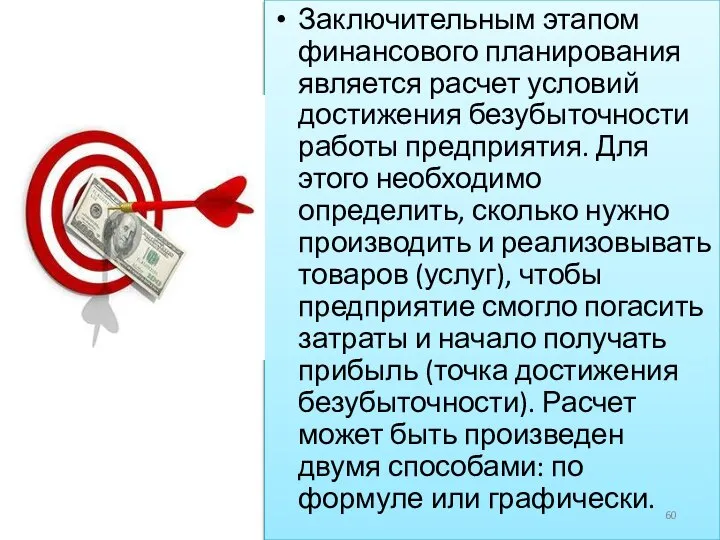 • Заключительным этапом финансового планирования является расчет условий достижения безубыточности работы предприятия. Для этого необходимо определить, сколько нужно производить и реализовывать товаров (услуг), чтобы предприятие смогло погасить затраты и начало получать прибыль (точка достижения безубыточности). Расчет может быть произведен двумя способами: по формуле или графически.

60